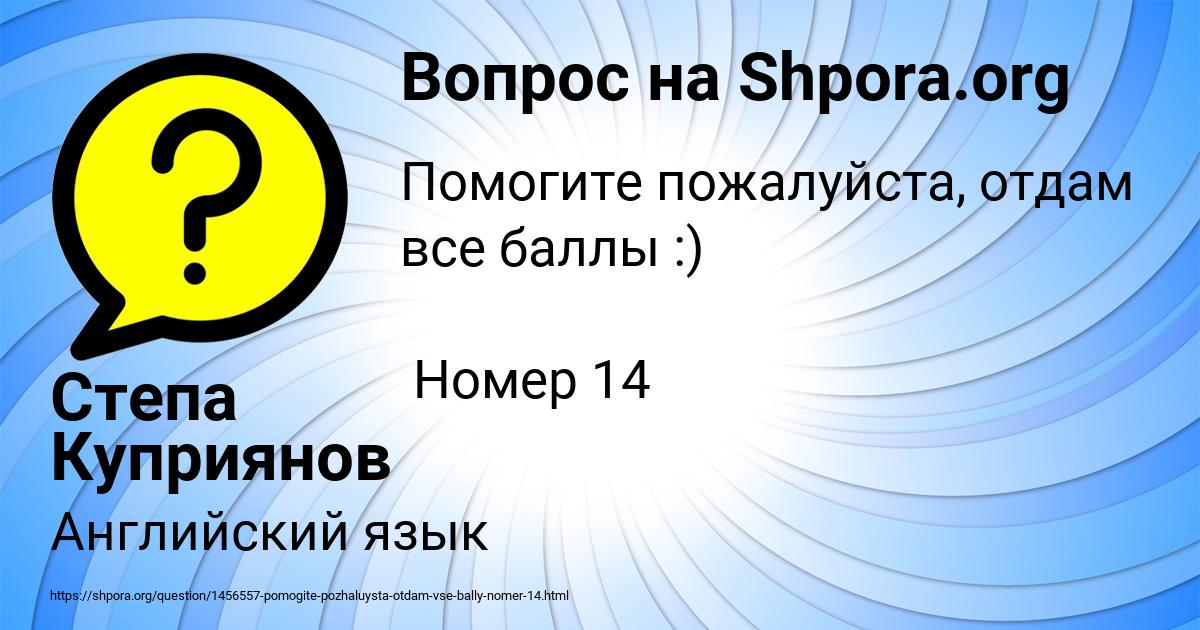 Вопрос на Shpora.org

Помогите пожалуйста, отдам все баллы :)

Номер 14

Степа Куприянов

Английский язык

https://shpora.org/question/1456557-pomogite-pozhaluysta-otdam-vse-bally-nomer-14.html